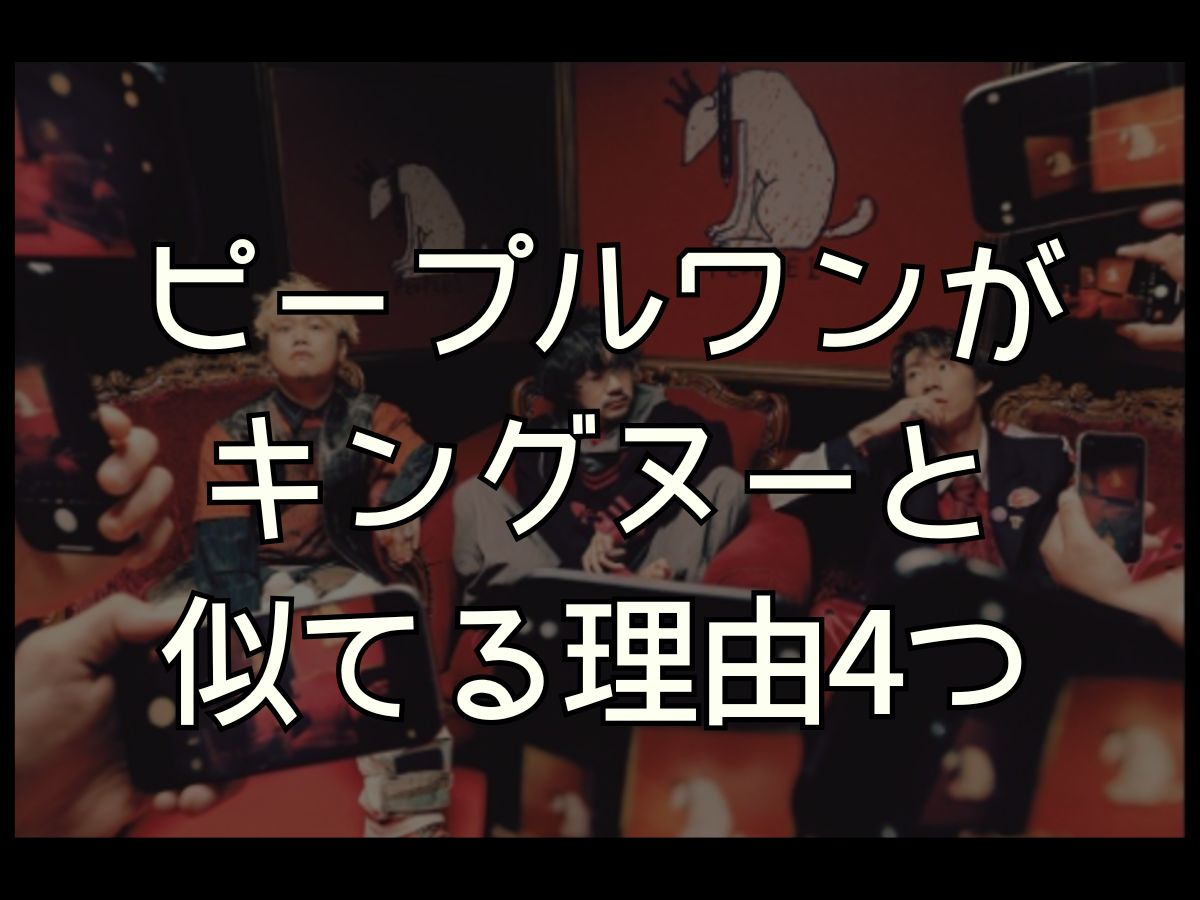 ピープルワンが
キングヌーと
似てる理由4つ